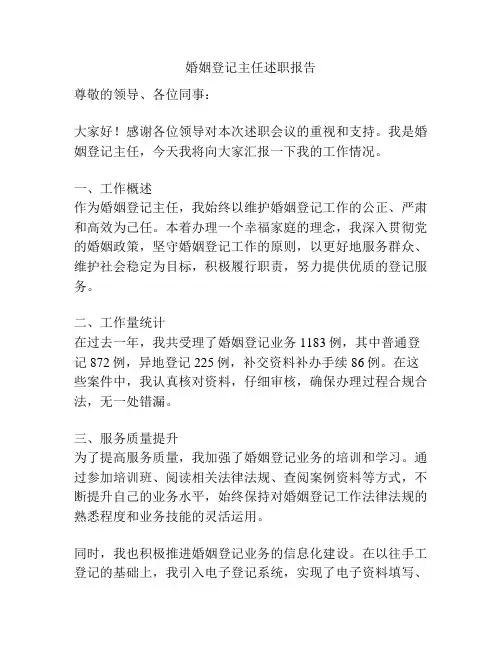 婚姻登记主任述职报告

尊敬的领导、各位同事：

大家好！感谢各位领导对本次述职会议的重视和支持。我是婚姻登记主任，今天我将向大家汇报一下我的工作情况。

一、工作概述
作为婚姻登记主任，我始终以维护婚姻登记工作的公正、严肃和高效为己任。本着办理一个幸福家庭的理念，我深入贯彻党的婚姻政策，坚守婚姻登记工作的原则，以更好地服务群众、维护社会稳定为目标，积极履行职责，努力提供优质的登记服务。

二、工作量统计
在过去一年，我共受理了婚姻登记业务 1183 例，其中普通登记 872 例，异地登记 225 例，补交资料补办手续 86 例。在这些案件中，我认真核对资料，仔细审核，确保办理过程合规合法，无一处错漏。

三、服务质量提升
为了提高服务质量，我加强了婚姻登记业务的培训和学习。通过参加培训班、阅读相关法律法规、查阅案例资料等方式，不断提升自己的业务水平，始终保持对婚姻登记工作法律法规的熟悉程度和业务技能的灵活运用。

同时，我也积极推进婚姻登记业务的信息化建设。在以往手工登记的基础上，我引入电子登记系统，实现了电子资料填写、